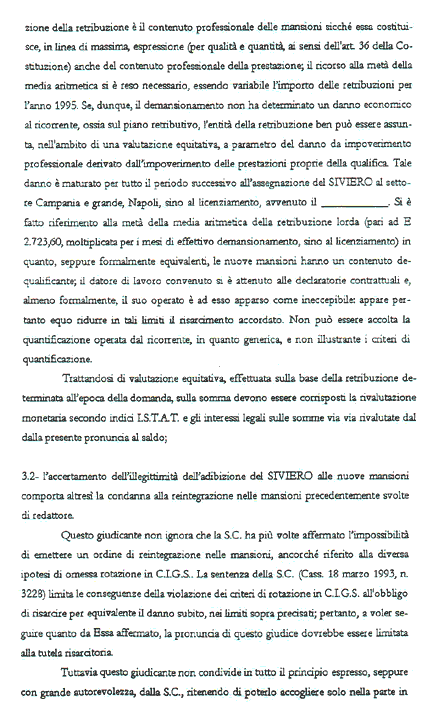 zione della retribuzione è il contenuto professionale delle mansioni sicché essa costituisce, in linea di massima, espressione (per qualità e quantità, ai sensi dell'art. 36 della Costituzione) anche del contenuto professionale della prestazione; il ricorso alla metà della media aritmetica si è reso necessario, essendo variabile l'importo delle retribuzioni per l'anno 1995. Se, dunque, il demansionamento non ha determinato un danno economico al ricorrente, ossia sul piano retributivo, l'entità della retribuzione ben può essere assunta, nell'ambito di una valutazione equitativa, a parametro del danno da impoverimento professionale derivato dall'impoverimento delle prestazioni proprie della qualifica. Tale danno è maturato per tutto il periodo successivo all'assegnazione del SIVIERO al settore Campania e grande, Napoli, sino al licenziamento, avvenuto il ____________. Si è fatto riferimento alla metà della media aritmetica della retribuzione lorda (pari ad E 2.723,60, moltiplicata per i mesi di effettivo demansionamento, sino al licenziamento) in quanto, seppure formalmente equivalenti, le nuove mansioni hanno un contenuto dequalificante; il datore di lavoro convenuto si è attenuto alle declaratorie contrattuali e, almeno formalmente, il suo operato è ad esso apparso come ineccepibile: appare pertanto equo ridurre in tali limiti il risarcimento accordato. Non può essere accolta la quantificazione operata dal ricorrente, in quanto generica, e non illustrante i criteri di quantificazione.

Trattandosi di valutazione equitativa, effettuata sulla base della retribuzione determinata all'epoca della domanda, sulla somma devono essere corrisposti la rivalutazione monetaria secondo indici I.S.T.A.T. e gli interessi legali sulle somme via via rivalutate dal dalla presente pronuncia al saldo;

3.2- l'accertamento dell'illegittimità dell'adibizione del SIVIERO alle nuove mansioni comporta altresì la condanna alla reintegrazione nelle mansioni precedentemente svolte di redattore.

Questo giudicante non ignora che la S.C. ha più volte affermato l'impossibilità di emettere un ordine di reintegrazione nelle mansioni, ancorché riferito alla diversa ipotesi di omessa rotazione in C.I.G.S.. La sentenza della S.C. (Cass. 18 marzo 1993, n. 3228) limita le conseguenze della violazione dei criteri di rotazione in C.I.G.S. all'obbligo di risarcire per equivalente il danno subito, nei limiti sopra precisati; pertanto, a voler seguire quanto da Essa affermato, la pronuncia di questo giudice dovrebbe essere limitata alla tutela risarcitoria.

Tuttavia questo giudicante non condivide in tutto il principio espresso, seppure con grande autorevolezza, dalla S.C., ritenendo di poterlo accogliere solo nella parte in